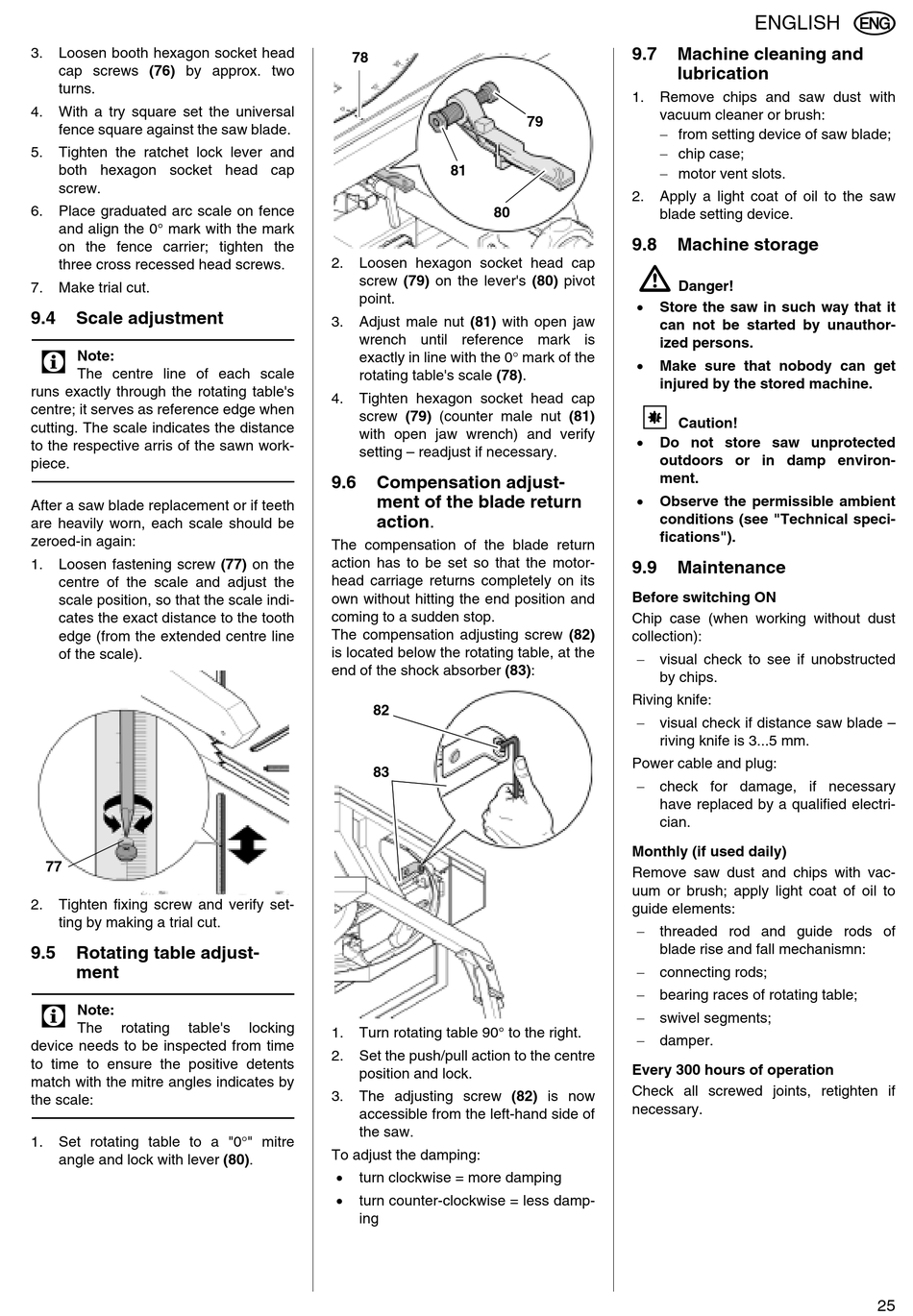 ENGLISH ENG

3. Loosen booth hexagon socket head cap screws **(76)** by approx. two turns.
4. With a try square set the universal fence square against the saw blade.
5. Tighten the ratchet lock lever and both hexagon socket head cap screw.
6. Place graduated arc scale on fence and align the 0° mark with the mark on the fence carrier; tighten the three cross recessed head screws.
7. Make trial cut.

**9.4 Scale adjustment**

**Note:**
The centre line of each scale runs exactly through the rotating table's centre; it serves as reference edge when cutting. The scale indicates the distance to the respective arris of the sawn workpiece.

After a saw blade replacement or if teeth are heavily worn, each scale should be zeroed-in again:
1. Loosen fastening screw **(77)** on the centre of the scale and adjust the scale position, so that the scale indicates the exact distance to the tooth edge (from the extended centre line of the scale).

77

2. Tighten fixing screw and verify setting by making a trial cut.

**9.5 Rotating table adjustment**

**Note:**
The rotating table's locking device needs to be inspected from time to time to ensure the positive detents match with the mitre angles indicates by the scale:

1. Set rotating table to a "0°" mitre angle and lock with lever **(80)**.

78
79
81
80

2. Loosen hexagon socket head cap screw **(79)** on the lever's **(80)** pivot point.
3. Adjust male nut **(81)** with open jaw wrench until reference mark is exactly in line with the 0° mark of the rotating table's scale **(78)**.
4. Tighten hexagon socket head cap screw **(79)** (counter male nut **(81)** with open jaw wrench) and verify setting – readjust if necessary.

**9.6 Compensation adjustment of the blade return action.**

The compensation of the blade return action has to be set so that the motorhead carriage returns completely on its own without hitting the end position and coming to a sudden stop.
The compensation adjusting screw **(82)** is located below the rotating table, at the end of the shock absorber **(83)**:

82
83

1. Turn rotating table 90° to the right.
2. Set the push/pull action to the centre position and lock.
3. The adjusting screw **(82)** is now accessible from the left-hand side of the saw.

To adjust the damping:
• turn clockwise = more damping
• turn counter-clockwise = less damping

**9.7 Machine cleaning and lubrication**

1. Remove chips and saw dust with vacuum cleaner or brush:
– from setting device of saw blade;
– chip case;
– motor vent slots.
2. Apply a light coat of oil to the saw blade setting device.

**9.8 Machine storage**

**Danger!**
• **Store the saw in such way that it can not be started by unauthorized persons.**
• **Make sure that nobody can get injured by the stored machine.**

**Caution!**
• **Do not store saw unprotected outdoors or in damp environment.**
• **Observe the permissible ambient conditions (see "Technical specifications").**

**9.9 Maintenance**

**Before switching ON**
Chip case (when working without dust collection):
– visual check to see if unobstructed by chips.
Riving knife:
– visual check if distance saw blade – riving knife is 3...5 mm.
Power cable and plug:
– check for damage, if necessary have replaced by a qualified electrician.

**Monthly (if used daily)**
Remove saw dust and chips with vacuum or brush; apply light coat of oil to guide elements:
– threaded rod and guide rods of blade rise and fall mechanismn:
– connecting rods;
– bearing races of rotating table;
– swivel segments;
– damper.

**Every 300 hours of operation**
Check all screwed joints, retighten if necessary.

25